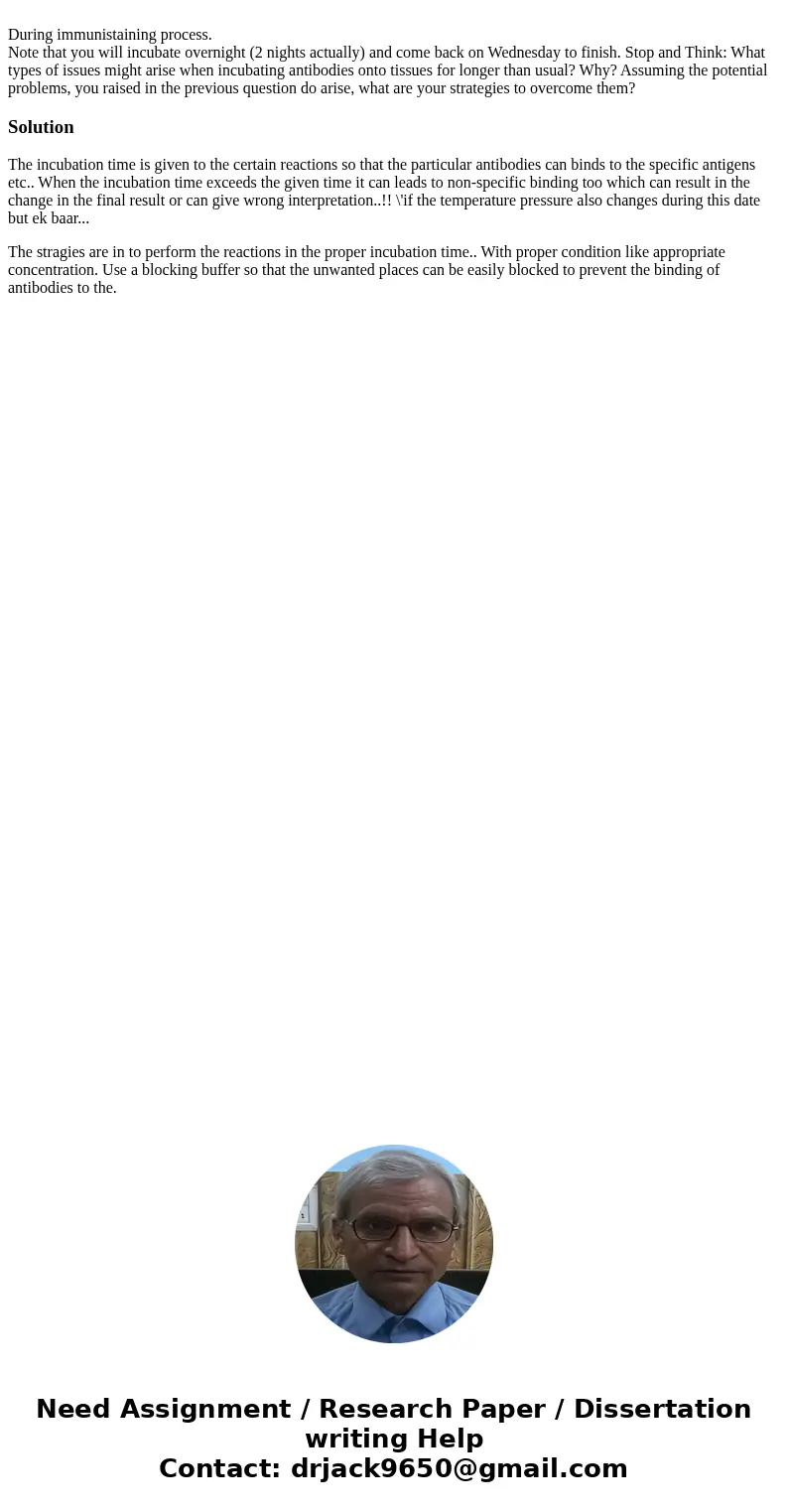 During immunistaining process.
Note that you will incubate overnight (2 nights actually) and come back on Wednesday to finish. Stop and Think: What types of issues might arise when incubating antibodies onto tissues for longer than usual? Why? Assuming the potential problems, you raised in the previous question do arise, what are your strategies to overcome them?

Solution

The incubation time is given to the certain reactions so that the particular antibodies can binds to the specific antigens etc.. When the incubation time exceeds the given time it can leads to non-specific binding too which can result in the change in the final result or can give wrong interpretation..!! \'if the temperature pressure also changes during this date but ek baar...

The stragies are in to perform the reactions in the proper incubation time.. With proper condition like appropriate concentration. Use a blocking buffer so that the unwanted places can be easily blocked to prevent the binding of antibodies to the.

Need Assignment / Research Paper / Dissertation writing Help
Contact: drjack9650@gmail.com